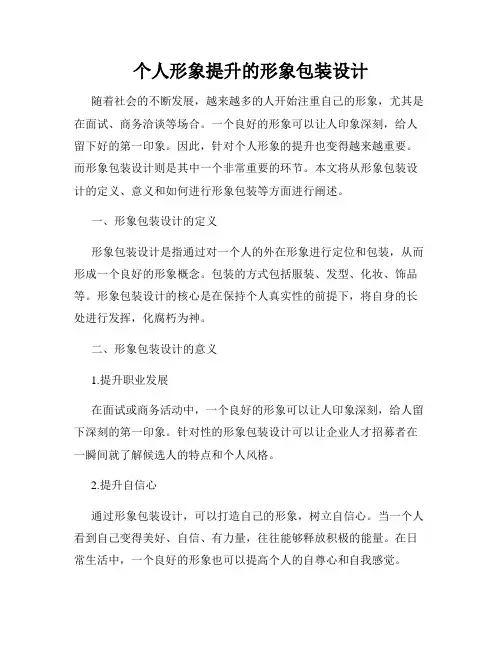 个人形象提升的形象包装设计

随着社会的不断发展，越来越多的人开始注重自己的形象，尤其是在面试、商务洽谈等场合。一个良好的形象可以让人印象深刻，给人留下好的第一印象。因此，针对个人形象的提升也变得越来越重要。而形象包装设计则是其中一个非常重要的环节。本文将从形象包装设计的定义、意义和如何进行形象包装等方面进行阐述。

一、形象包装设计的定义

形象包装设计是指通过对一个人的外在形象进行定位和包装，从而形成一个良好的形象概念。包装的方式包括服装、发型、化妆、饰品等。形象包装设计的核心是在保持个人真实性的前提下，将自身的长处进行发挥，化腐朽为神。

二、形象包装设计的意义

1.提升职业发展

在面试或商务活动中，一个良好的形象可以让人印象深刻，给人留下深刻的第一印象。针对性的形象包装设计可以让企业人才招募者在一瞬间就了解候选人的特点和个人风格。

2.提升自信心

通过形象包装设计，可以打造自己的形象，树立自信心。当一个人看到自己变得美好、自信、有力量，往往能够释放积极的能量。在日常生活中，一个良好的形象也可以提高个人的自尊心和自我感觉。